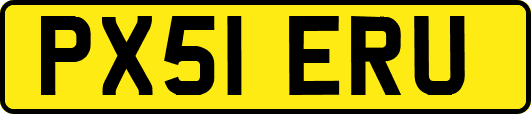 PX51 ERU